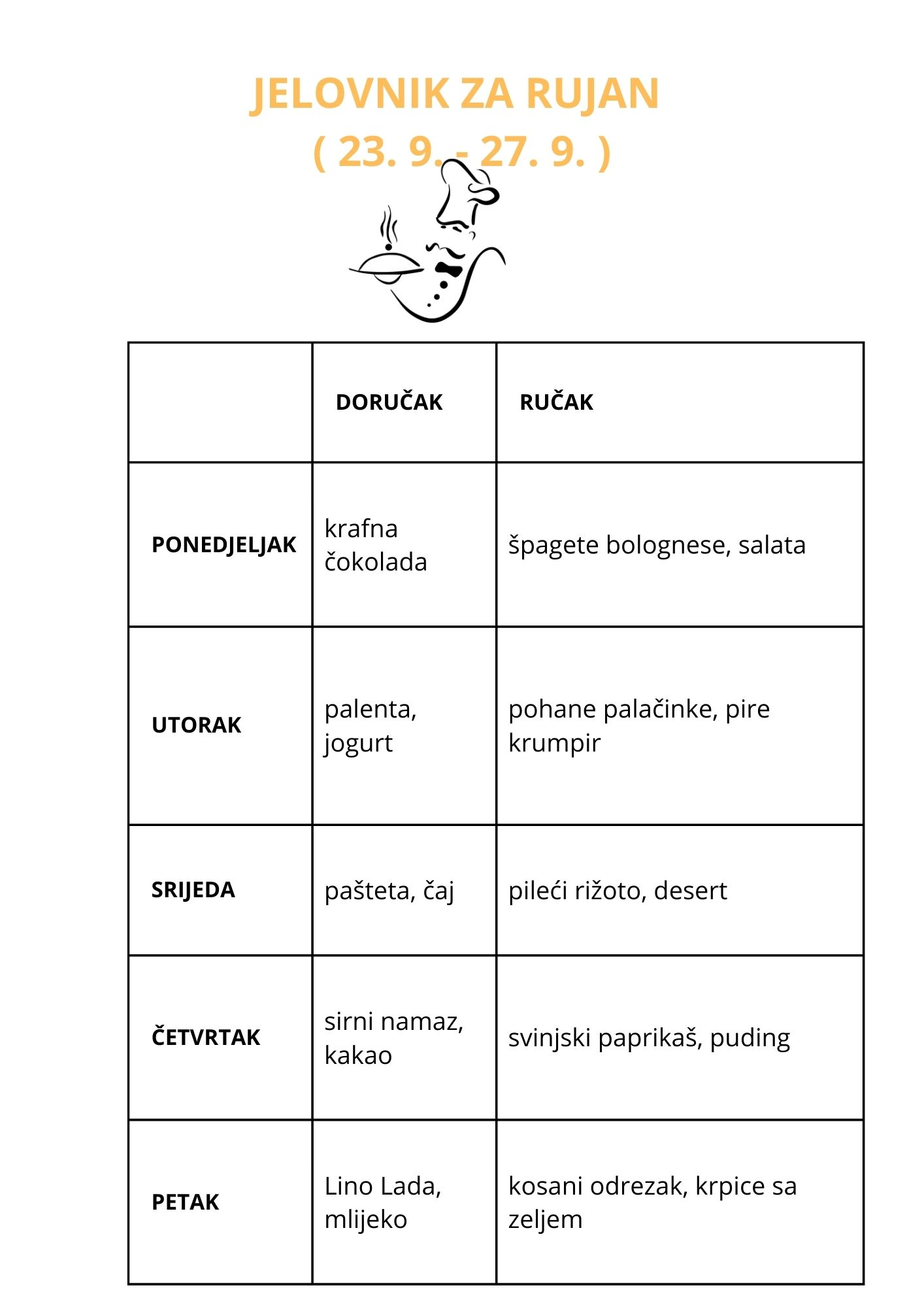 JELOVNIK ZA RUJAN
( 23. 9. - 27. 9. )

| | DORUČAK | RUČAK |
|---|---|---|
| PONEDJELJAK | krafna čokolada | špagete bolognese, salata |
| UTORAK | palenta, jogurt | pohane palačinke, pire krumpir |
| SRIJEDA | pašteta, čaj | pileći rižoto, desert |
| ČETVRTAK | sirni namaz, kakao | svinjski paprikaš, puding |
| PETAK | Lino Lada, mlijeko | kosani odrezak, krpice sa zeljem |